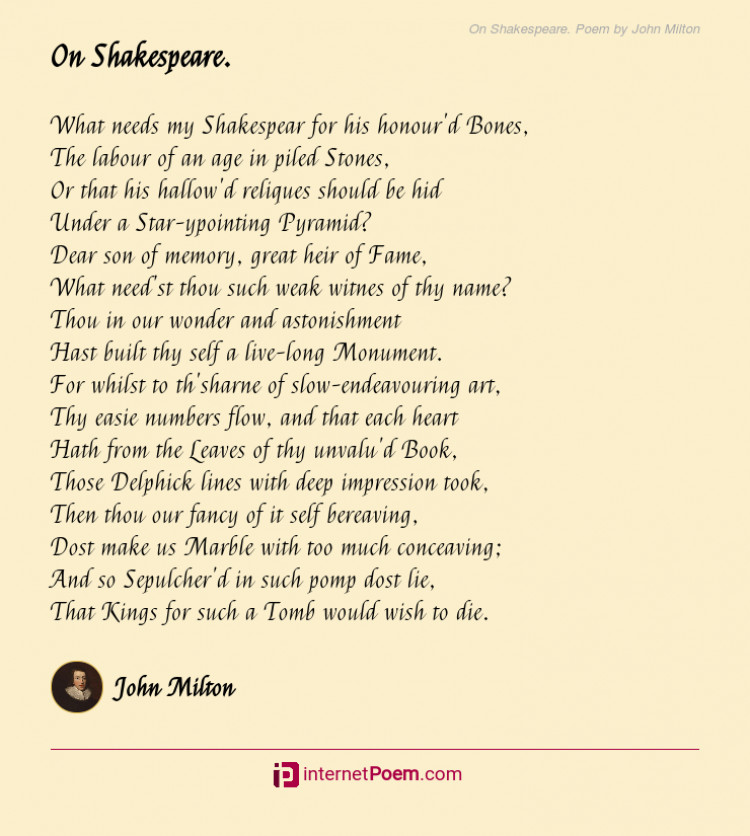 On Shakespeare. Poem by John Milton

On Shakespeare.

What needs my Shakespear for his honour'd Bones,
The labour of an age in piled Stones,
Or that his hallow'd reliques should be hid
Under a Star-ypointing Pyramid?
Dear son of memory, great heir of Fame,
What need'st thou such weak witnes of thy name?
Thou in our wonder and astonishment
Hast built thy self a live-long Monument.
For whilst to th'sharne of slow-endeavouring art,
Thy easie numbers flow, and that each heart
Hath from the Leaves of thy unvalu'd Book,
Those Delphick lines with deep impression took,
Then thou our fancy of it self bereaving,
Dost make us Marble with too much conceaving;
And so Sepulcher'd in such pomp dost lie,
That Kings for such a Tomb would wish to die.

John Milton

internetPoem.com